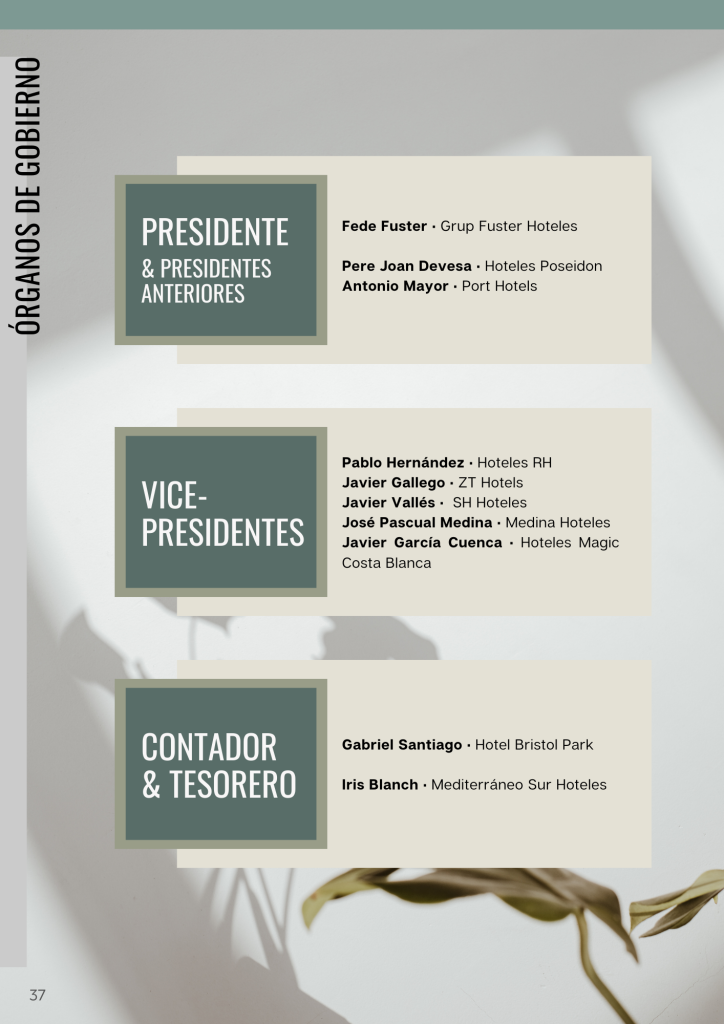 ÓRGANOS DE GOBIERNO

PRESIDENTE
& PRESIDENTES ANTERIORES

Fede Fuster • Grup Fuster Hoteles

Pere Joan Devesa • Hoteles Poseidon
Antonio Mayor • Port Hotels

VICE-PRESIDENTES

Pablo Hernández • Hoteles RH
Javier Gallego • ZT Hotels
Javier Vallés • SH Hoteles
José Pascual Medina • Medina Hoteles
Javier García Cuenca • Hoteles Magic Costa Blanca

CONTADOR
& TESORERO

Gabriel Santiago • Hotel Bristol Park

Iris Blanch • Mediterráneo Sur Hoteles

37